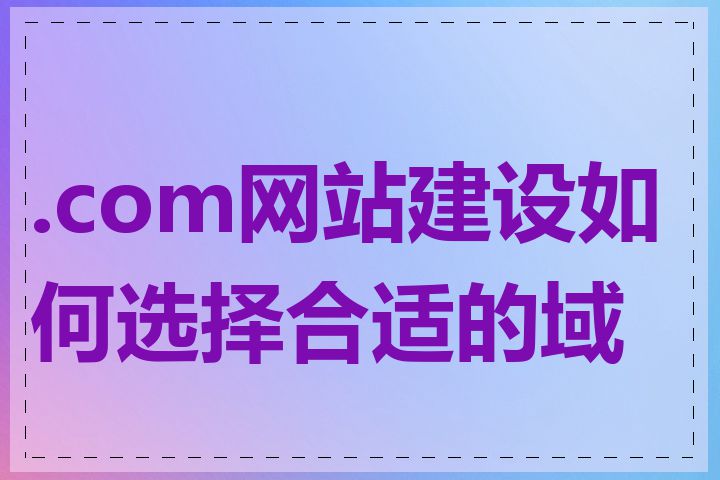 .com网站建设如何选择合适的域